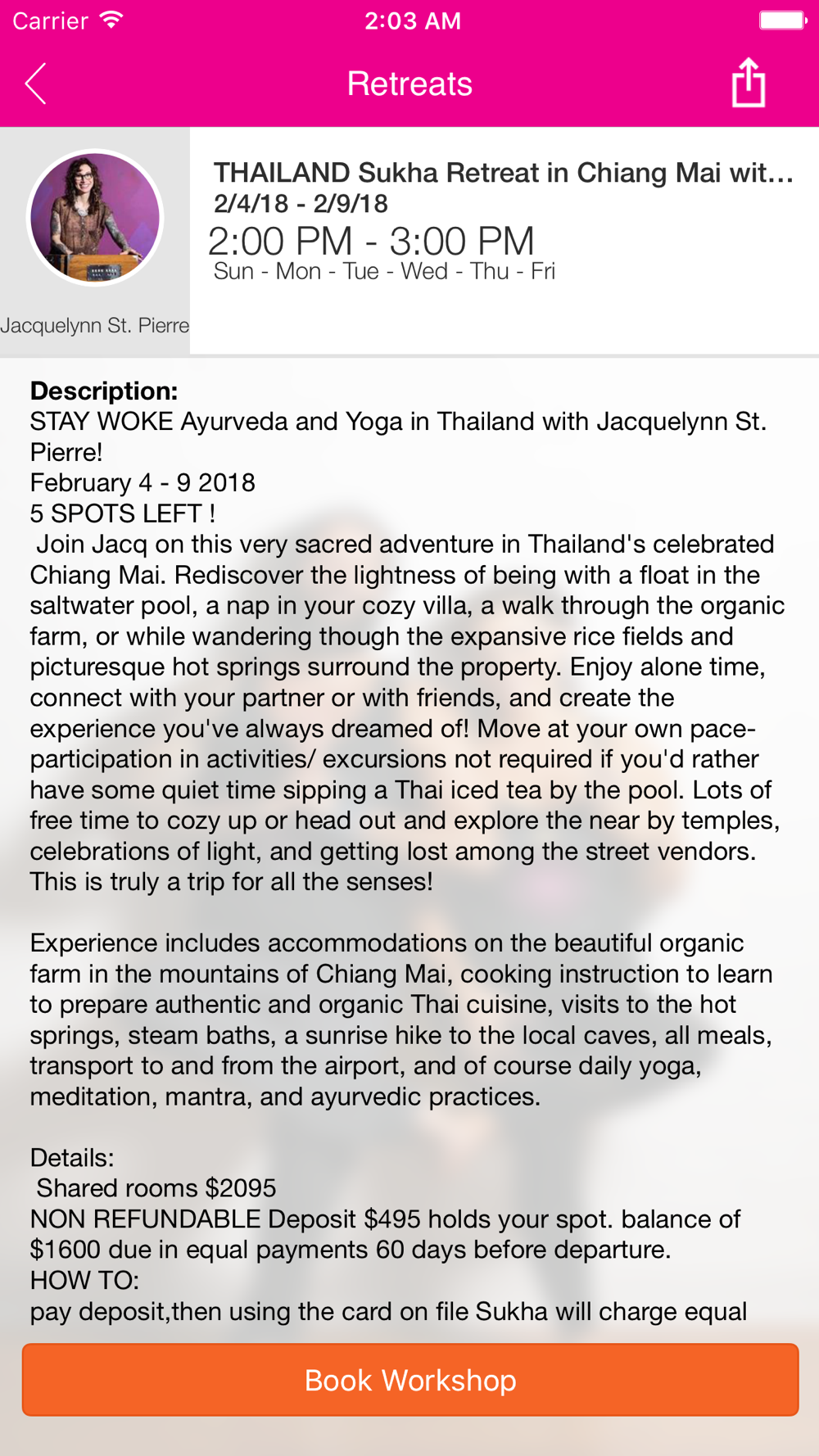 Carrier 2:03 AM

Retreats

Jacquelynn St. Pierre

THAILAND Sukha Retreat in Chiang Mai wit...
2/4/18 - 2/9/18
2:00 PM - 3:00 PM
Sun - Mon - Tue - Wed - Thu - Fri

Description:
STAY WOKE Ayurveda and Yoga in Thailand with Jacquelynn St. Pierre!
February 4 - 9 2018
5 SPOTS LEFT !
Join Jacq on this very sacred adventure in Thailand's celebrated Chiang Mai. Rediscover the lightness of being with a float in the saltwater pool, a nap in your cozy villa, a walk through the organic farm, or while wandering though the expansive rice fields and picturesque hot springs surround the property. Enjoy alone time, connect with your partner or with friends, and create the experience you've always dreamed of! Move at your own pace- participation in activities/ excursions not required if you'd rather have some quiet time sipping a Thai iced tea by the pool. Lots of free time to cozy up or head out and explore the near by temples, celebrations of light, and getting lost among the street vendors. This is truly a trip for all the senses!

Experience includes accommodations on the beautiful organic farm in the mountains of Chiang Mai, cooking instruction to learn to prepare authentic and organic Thai cuisine, visits to the hot springs, steam baths, a sunrise hike to the local caves, all meals, transport to and from the airport, and of course daily yoga, meditation, mantra, and ayurvedic practices.

Details:
Shared rooms $2095
NON REFUNDABLE Deposit $495 holds your spot. balance of $1600 due in equal payments 60 days before departure.
HOW TO:
pay deposit,then using the card on file Sukha will charge equal

Book Workshop